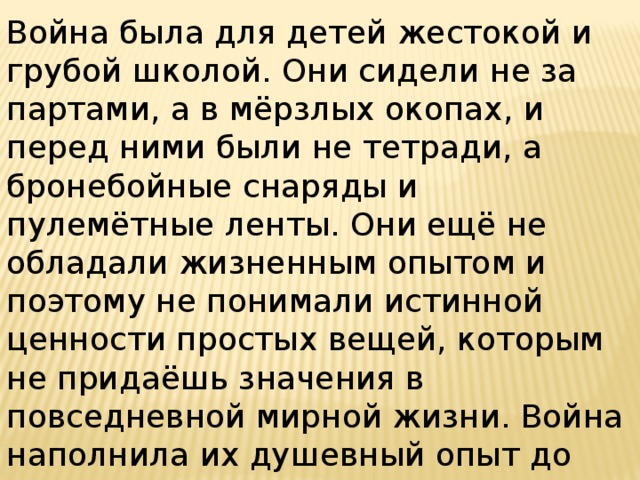 Война была для детей жестокой и грубой школой. Они сидели не за партами, а в мёрзлых окопах, и перед ними были не тетради, а бронебойные снаряды и пулемётные ленты. Они ещё не обладали жизненным опытом и поэтому не понимали истинной ценности простых вещей, которым не придаёшь значения в повседневной мирной жизни. Война наполнила их душевный опыт до